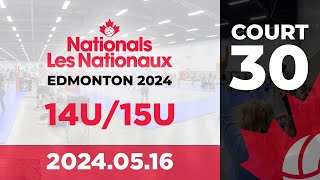 Nationals
Les Nationaux
EDMONTON 2024

14U/15U

2024.05.16

COURT
30